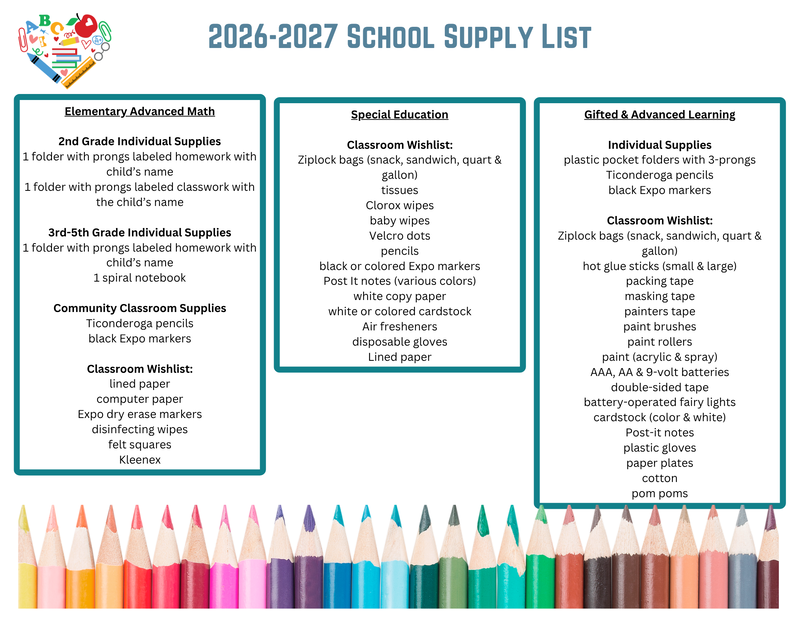 2026-2027 School Supply List

Elementary Advanced Math

2nd Grade Individual Supplies
1 folder with prongs labeled homework with child's name
1 folder with prongs labeled classwork with the child's name

3rd-5th Grade Individual Supplies
1 folder with prongs labeled homework with child's name
1 spiral notebook

Community Classroom Supplies
Ticonderoga pencils
black Expo markers

Classroom Wishlist:
lined paper
computer paper
Expo dry erase markers
disinfecting wipes
felt squares
Kleenex

Special Education

Classroom Wishlist:
Ziplock bags (snack, sandwich, quart & gallon)
tissues
Clorox wipes
baby wipes
Velcro dots
pencils
black or colored Expo markers
Post It notes (various colors)
white copy paper
white or colored cardstock
Air fresheners
disposable gloves
Lined paper

Gifted & Advanced Learning

Individual Supplies
plastic pocket folders with 3-prongs
Ticonderoga pencils
black Expo markers

Classroom Wishlist:
Ziplock bags (snack, sandwich, quart & gallon)
hot glue sticks (small & large)
packing tape
masking tape
painters tape
paint brushes
paint rollers
paint (acrylic & spray)
AAA, AA & 9-volt batteries
double-sided tape
battery-operated fairy lights
cardstock (color & white)
Post-it notes
plastic gloves
paper plates
cotton
pom poms